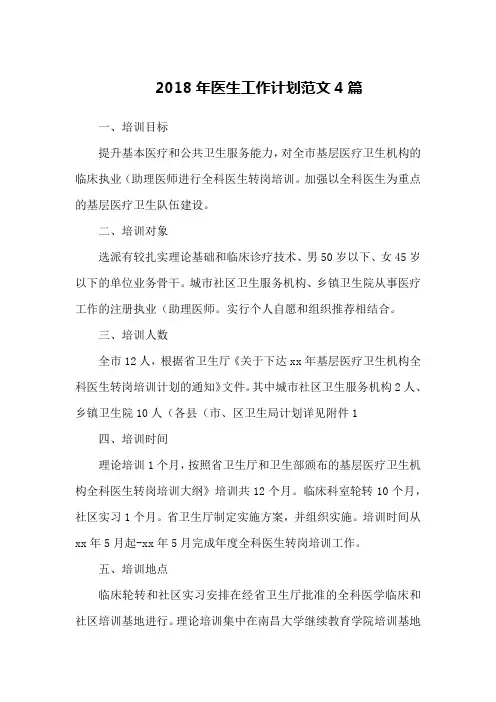 2018 年医生工作计划范文 4 篇

一、培训目标

提升基本医疗和公共卫生服务能力，对全市基层医疗卫生机构的临床执业（助理医师进行全科医生转岗培训。加强以全科医生为重点的基层医疗卫生队伍建设。

二、培训对象

选派有较扎实理论基础和临床诊疗技术、男 50 岁以下、女 45 岁以下的单位业务骨干。城市社区卫生服务机构、乡镇卫生院从事医疗工作的注册执业（助理医师。实行个人自愿和组织推荐相结合。

三、培训人数

全市 12 人，根据省卫生厅《关于下达 xx 年基层医疗卫生机构全科医生转岗培训计划的通知》文件。其中城市社区卫生服务机构 2 人、乡镇卫生院 10 人（各县（市、区卫生局计划详见附件 1

四、培训时间

理论培训 1 个月，按照省卫生厅和卫生部颁布的基层医疗卫生机构全科医生转岗培训大纲》培训共 12 个月。临床科室轮转 10 个月，社区实习 1 个月。省卫生厅制定实施方案，并组织实施。培训时间从 xx 年 5 月起-xx 年 5 月完成年度全科医生转岗培训工作。

五、培训地点

临床轮转和社区实习安排在经省卫生厅批准的全科医学临床和社区培训基地进行。理论培训集中在南昌大学继续教育学院培训基地